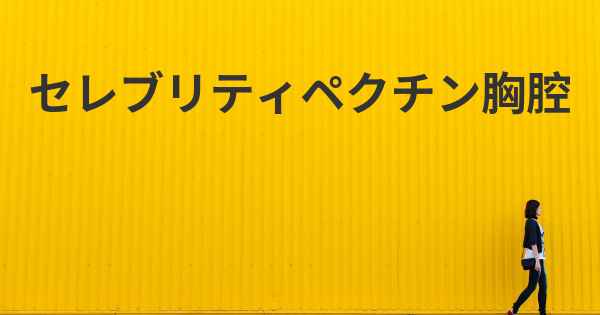 セレブリティペクチン胸腔